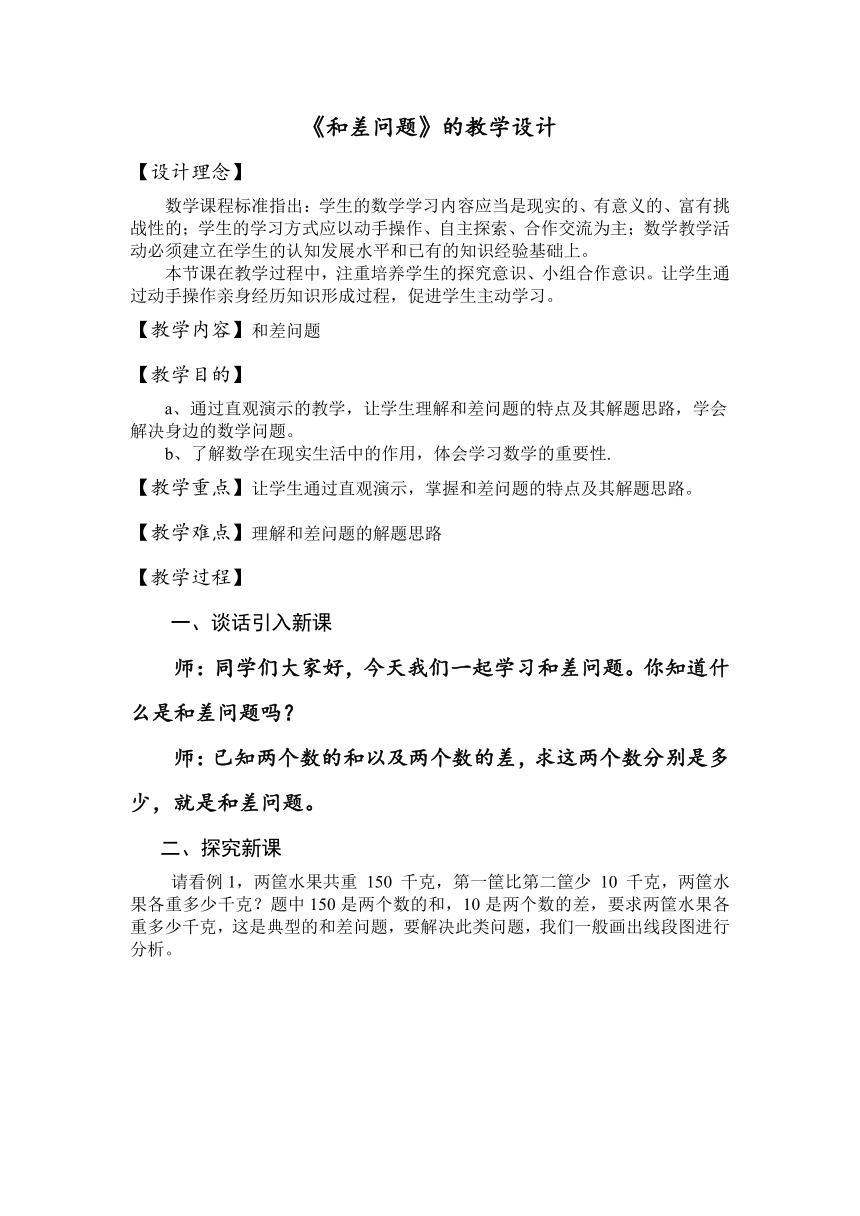 《和差问题》的教学设计

【设计理念】

数学课程标准指出：学生的数学学习内容应当是现实的、有意义的、富有挑战性的；学生的学习方式应以动手操作、自主探索、合作交流为主；数学教学活动必须建立在学生的认知发展水平和已有的知识经验基础上。

本节课在教学过程中，注重培养学生的探究意识、小组合作意识。让学生通过动手操作亲身经历知识形成过程，促进学生主动学习。

【教学内容】和差问题

【教学目的】

a、通过直观演示的教学，让学生理解和差问题的特点及其解题思路，学会解决身边的数学问题。

b、了解数学在现实生活中的作用，体会学习数学的重要性.

【教学重点】让学生通过直观演示，掌握和差问题的特点及其解题思路。

【教学难点】理解和差问题的解题思路

【教学过程】

一、谈话引入新课

师：同学们大家好，今天我们一起学习和差问题。你知道什么是和差问题吗？

师：已知两个数的和以及两个数的差，求这两个数分别是多少，就是和差问题。

二、探究新课

请看例 1，两筐水果共重 150 千克，第一筐比第二筐少 10 千克，两筐水果各重多少千克？题中 150 是两个数的和，10 是两个数的差，要求两筐水果各重多少千克，这是典型的和差问题，要解决此类问题，我们一般画出线段图进行分析。